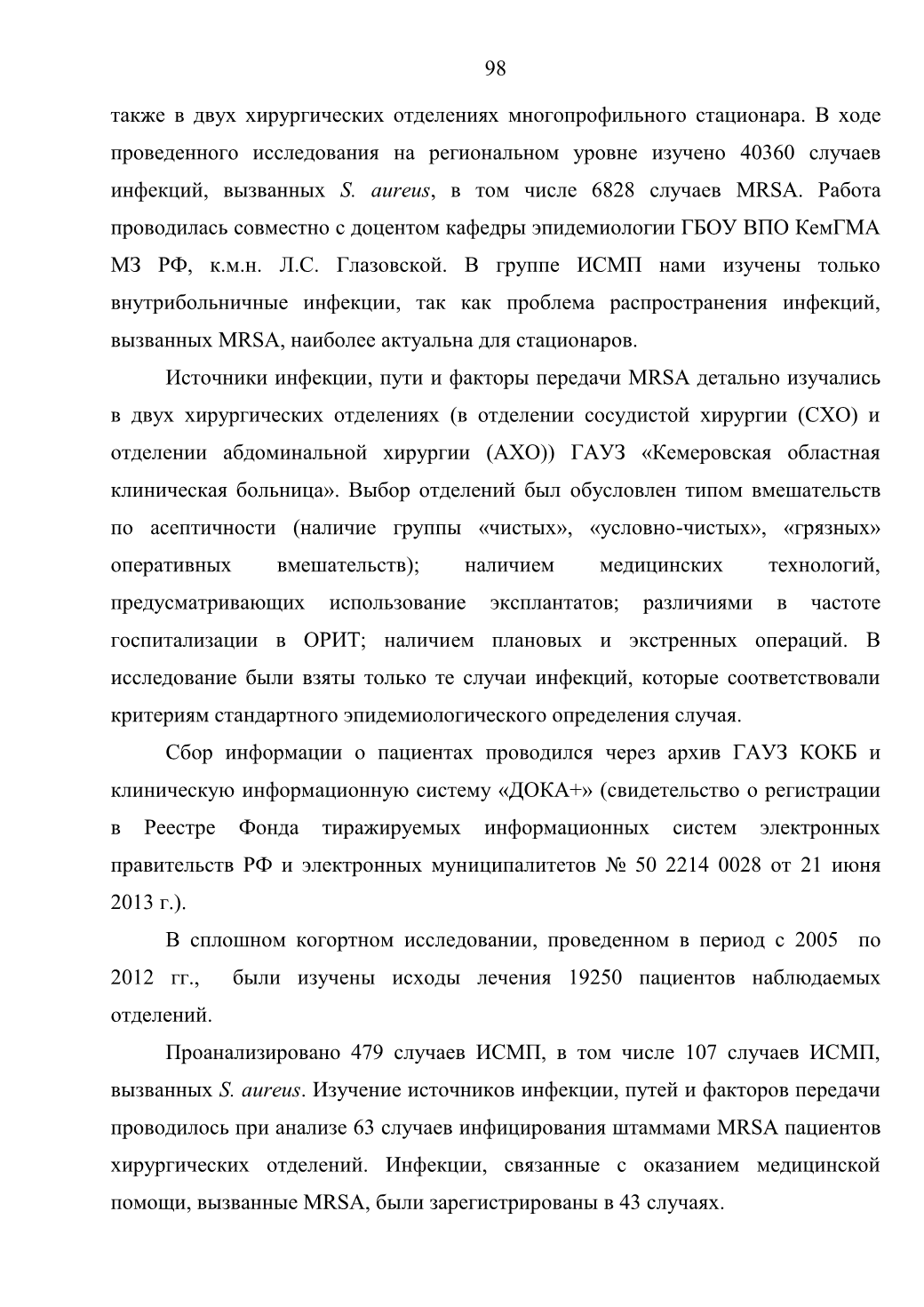 98

также в двух хирургических отделениях многопрофильного стационара. В ходе проведенного исследования на региональном уровне изучено 40360 случаев инфекций, вызванных S. aureus, в том числе 6828 случаев MRSA. Работа проводилась совместно с доцентом кафедры эпидемиологии ГБОУ ВПО КемГМА МЗ РФ, к.м.н. Л.С. Глазовской. В группе ИСМП нами изучены только внутрибольничные инфекции, так как проблема распространения инфекций, вызванных MRSA, наиболее актуальна для стационаров.

Источники инфекции, пути и факторы передачи MRSA детально изучались в двух хирургических отделениях (в отделении сосудистой хирургии (СХО) и отделении абдоминальной хирургии (АХО)) ГАУЗ «Кемеровская областная клиническая больница». Выбор отделений был обусловлен типом вмешательств по асептичности (наличие группы «чистых», «условно-чистых», «грязных» оперативных вмешательств); наличием медицинских технологий, предусматривающих использование эксплантатов; различиями в частоте госпитализации в ОРИТ; наличием плановых и экстренных операций. В исследование были взяты только те случаи инфекций, которые соответствовали критериям стандартного эпидемиологического определения случая.

Сбор информации о пациентах проводился через архив ГАУЗ КОКБ и клиническую информационную систему «ДОКА+» (свидетельство о регистрации в Реестре Фонда тиражируемых информационных систем электронных правительств РФ и электронных муниципалитетов № 50 2214 0028 от 21 июня 2013 г.).

В сплошном когортном исследовании, проведенном в период с 2005 по 2012 гг., были изучены исходы лечения 19250 пациентов наблюдаемых отделений.

Проанализировано 479 случаев ИСМП, в том числе 107 случаев ИСМП, вызванных S. aureus. Изучение источников инфекции, путей и факторов передачи проводилось при анализе 63 случаев инфицирования штаммами MRSA пациентов хирургических отделений. Инфекции, связанные с оказанием медицинской помощи, вызванные MRSA, были зарегистрированы в 43 случаях.